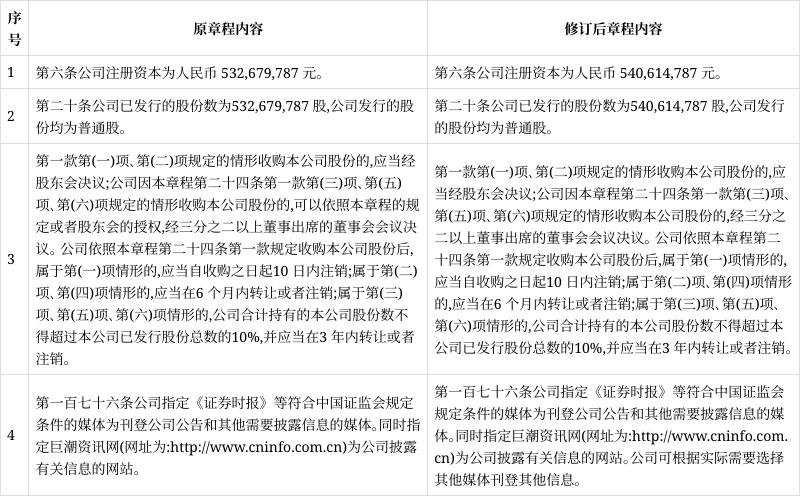 | 序号 | 原章程内容 | 修订后章程内容 |
|---|---|---|
| 1 | 第六条公司注册资本为人民币 532,679,787 元。 | 第六条公司注册资本为人民币 540,614,787 元。 |
| 2 | 第二十条公司已发行的股份数为532,679,787 股,公司发行的股份均为普通股。 | 第二十条公司已发行的股份数为540,614,787 股,公司发行的股份均为普通股。 |
| 3 | 第一款第(一)项、第(二)项规定的情形收购本公司股份的,应当经股东会决议;公司因本章程第二十四条第一款第(三)项、第(五)项、第(六)项规定的情形收购本公司股份的,可以依照本章程的规定或者股东会的授权,经三分之二以上董事出席的董事会会议决议。公司依照本章程第二十四条第一款规定收购本公司股份后,属于第(一)项情形的,应当自收购之日起10 日内注销;属于第(二)项、第(四)项情形的,应当在6 个月内转让或者注销;属于第(三)项、第(五)项、第(六)项情形的,公司合计持有的本公司股份数不得超过本公司已发行股份总数的10%,并应当在3 年内转让或者注销。 | 第一款第(一)项、第(二)项规定的情形收购本公司股份的,应当经股东会决议;公司因本章程第二十四条第一款第(三)项、第(五)项、第(六)项规定的情形收购本公司股份的,经三分之二以上董事出席的董事会会议决议。公司依照本章程第二十四条第一款规定收购本公司股份后,属于第(一)项情形的,应当自收购之日起10 日内注销;属于第(二)项、第(四)项情形的,应当在6 个月内转让或者注销;属于第(三)项、第(五)项、第(六)项情形的,公司合计持有的本公司股份数不得超过本公司已发行股份总数的10%,并应当在3 年内转让或者注销。 |
| 4 | 第一百七十六条公司指定《证券时报》等符合中国证监会规定条件的媒体为刊登公司公告和其他需要披露信息的媒体。同时指定巨潮资讯网(网址为:http://www.cninfo.com.cn)为公司披露有关信息的网站。 | 第一百七十六条公司指定《证券时报》等符合中国证监会规定条件的媒体为刊登公司公告和其他需要披露信息的媒体。同时指定巨潮资讯网(网址为:http://www.cninfo.com.cn)为公司披露有关信息的网站。公司可根据实际需要选择其他媒体刊登其他信息。 |